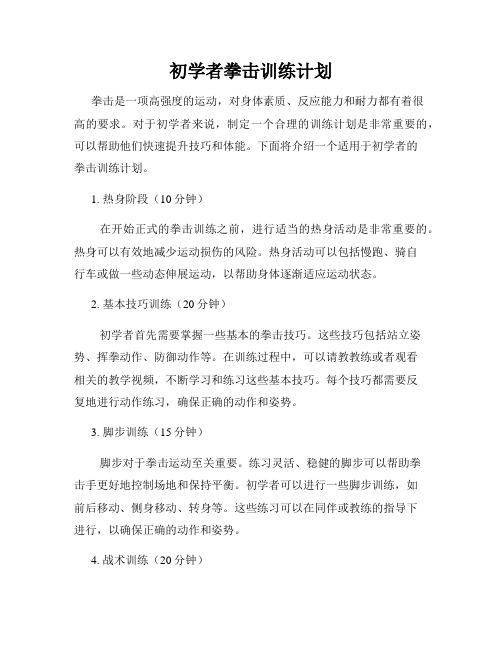 初学者拳击训练计划

拳击是一项高强度的运动，对身体素质、反应能力和耐力都有着很高的要求。对于初学者来说，制定一个合理的训练计划是非常重要的，可以帮助他们快速提升技巧和体能。下面将介绍一个适用于初学者的拳击训练计划。

1. 热身阶段（10 分钟）

在开始正式的拳击训练之前，进行适当的热身活动是非常重要的。热身可以有效地减少运动损伤的风险。热身活动可以包括慢跑、骑自行车或做一些动态伸展运动，以帮助身体逐渐适应运动状态。

2. 基本技巧训练（20 分钟）

初学者首先需要掌握一些基本的拳击技巧。这些技巧包括站立姿势、挥拳动作、防御动作等。在训练过程中，可以请教教练或者观看相关的教学视频，不断学习和练习这些基本技巧。每个技巧都需要反复地进行动作练习，确保正确的动作和姿势。

3. 脚步训练（15 分钟）

脚步对于拳击运动至关重要。练习灵活、稳健的脚步可以帮助拳击手更好地控制场地和保持平衡。初学者可以进行一些脚步训练，如前后移动、侧身移动、转身等。这些练习可以在同伴或教练的指导下进行，以确保正确的动作和姿势。

4. 战术训练（20 分钟）